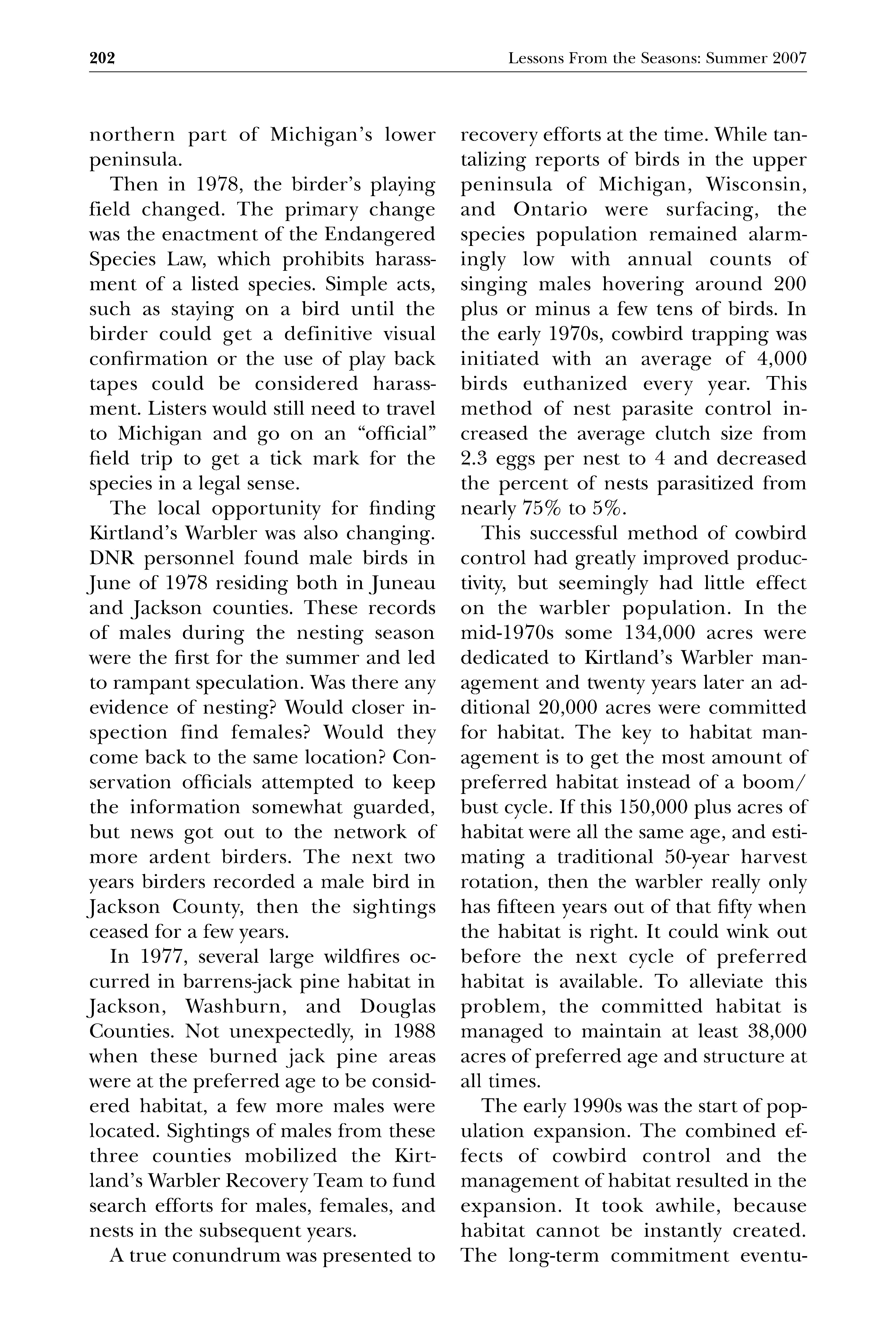 202

Lessons From the Seasons: Summer 2007

northern part of Michigan's lower peninsula.

Then in 1978, the birder's playing field changed. The primary change was the enactment of the Endangered Species Law, which prohibits harassment of a listed species. Simple acts, such as staying on a bird until the birder could get a definitive visual confirmation or the use of play back tapes could be considered harassment. Listers would still need to travel to Michigan and go on an "official" field trip to get a tick mark for the species in a legal sense.

The local opportunity for finding Kirtland's Warbler was also changing. DNR personnel found male birds in June of 1978 residing both in Juneau and Jackson counties. These records of males during the nesting season were the first for the summer and led to rampant speculation. Was there any evidence of nesting? Would closer inspection find females? Would they come back to the same location? Conservation officials attempted to keep the information somewhat guarded, but news got out to the network of more ardent birders. The next two years birders recorded a male bird in Jackson County, then the sightings ceased for a few years.

In 1977, several large wildfires occurred in barrens-jack pine habitat in Jackson, Washburn, and Douglas Counties. Not unexpectedly, in 1988 when these burned jack pine areas were at the preferred age to be considered habitat, a few more males were located. Sightings of males from these three counties mobilized the Kirtland's Warbler Recovery Team to fund search efforts for males, females, and nests in the subsequent years.

A true conundrum was presented to recovery efforts at the time. While tantalizing reports of birds in the upper peninsula of Michigan, Wisconsin, and Ontario were surfacing, the species population remained alarmingly low with annual counts of singing males hovering around 200 plus or minus a few tens of birds. In the early 1970s, cowbird trapping was initiated with an average of 4,000 birds euthanized every year. This method of nest parasite control increased the average clutch size from 2.3 eggs per nest to 4 and decreased the percent of nests parasitized from nearly 75% to 5%.

This successful method of cowbird control had greatly improved productivity, but seemingly had little effect on the warbler population. In the mid-1970s some 134,000 acres were dedicated to Kirtland's Warbler management and twenty years later an additional 20,000 acres were committed for habitat. The key to habitat management is to get the most amount of preferred habitat instead of a boom/bust cycle. If this 150,000 plus acres of habitat were all the same age, and estimating a traditional 50-year harvest rotation, then the warbler really only has fifteen years out of that fifty when the habitat is right. It could wink out before the next cycle of preferred habitat is available. To alleviate this problem, the committed habitat is managed to maintain at least 38,000 acres of preferred age and structure at all times.

The early 1990s was the start of population expansion. The combined effects of cowbird control and the management of habitat resulted in the expansion. It took awhile, because habitat cannot be instantly created. The long-term commitment eventu-